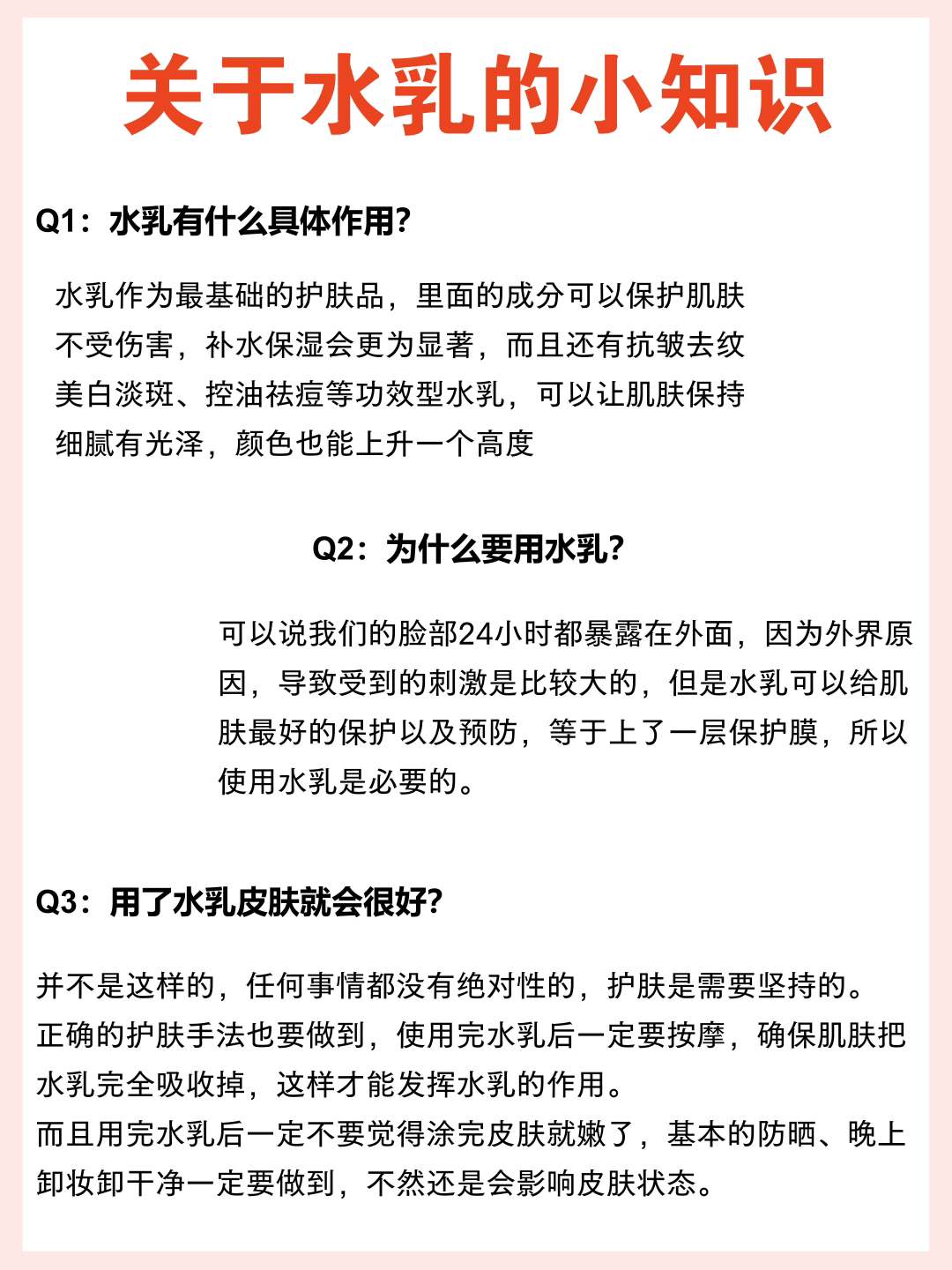 关于水乳的小知识

Q1：水乳有什么具体作用?

水乳作为最基础的护肤品，里面的成分可以保护肌肤不受伤害，补水保湿会更为显著，而且还有抗皱去纹美白淡斑、控油祛痘等功效型水乳，可以让肌肤保持细腻有光泽，颜色也能上升一个高度

Q2：为什么要用水乳?

可以说我们的脸部24小时都暴露在外面，因为外界原因，导致受到的刺激是比较大的，但是水乳可以给肌肤最好的保护以及预防，等于上了一层保护膜，所以使用水乳是必要的。

Q3：用了水乳皮肤就会很好?

并不是这样的，任何事情都没有绝对性的，护肤是需要坚持的。
正确的护肤手法也要做到，使用完水乳后一定要按摩，确保肌肤把水乳完全吸收掉，这样才能发挥水乳的作用。
而且用完水乳后一定不要觉得涂完皮肤就嫩了，基本的防晒、晚上卸妆卸干净一定要做到，不然还是会影响皮肤状态。